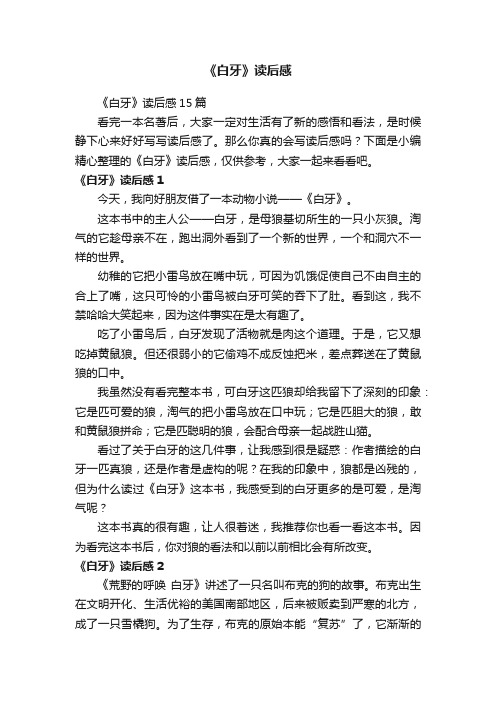 《白牙》读后感

《白牙》读后感15篇

看完一本名著后，大家一定对生活有了新的感悟和看法，是时候静下心来好好写写读后感了。那么你真的会写读后感吗？下面是小编精心整理的《白牙》读后感，仅供参考，大家一起来看看吧。

《白牙》读后感1

今天，我向好朋友借了一本动物小说——《白牙》。

这本书中的主人公——白牙，是母狼基切所生的一只小灰狼。淘气的它趁母亲不在，跑出洞外看到了一个新的世界，一个和洞穴不一样的世界。

幼稚的它把小雷鸟放在嘴中玩，可因为饥饿促使自己不由自主的合上了嘴，这只可怜的小雷鸟被白牙可笑的吞下了肚。看到这，我不禁哈哈大笑起来，因为这件事实在是太有趣了。

吃了小雷鸟后，白牙发现了活物就是肉这个道理。于是，它又想吃掉黄鼠狼。但还很弱小的它偷鸡不成反蚀把米，差点葬送在了黄鼠狼的口中。

我虽然没有看完整本书，可白牙这匹狼却给我留下了深刻的印象：它是匹可爱的狼，淘气的把小雷鸟放在口中玩；它是匹胆大的狼，敢和黄鼠狼拼命；它是匹聪明的狼，会配合母亲一起战胜山猫。

看过了关于白牙的这几件事，让我感到很是疑惑：作者描绘的白牙一匹真狼，还是作者是虚构的呢？在我的印象中，狼都是凶残的，但为什么读过《白牙》这本书，我感受到的白牙更多的是可爱，是淘气呢？

这本书真的很有趣，让人很着迷，我推荐你也看一看这本书。因为看完这本书后，你对狼的看法和以前以前相比会有所改变。

《白牙》读后感2

《荒野的呼唤 白牙》讲述了一只名叫布克的狗的故事。布克出生在文明开化、生活优裕的美国南部地区，后来被贩卖到严寒的北方，成了一只雪橇狗。为了生存，布克的原始本能“复苏”了，它渐渐的